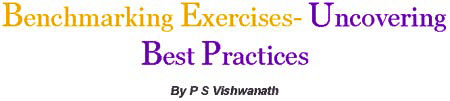 Benchmarking Exercises- Uncovering Best Practices

By P S Vishwanath